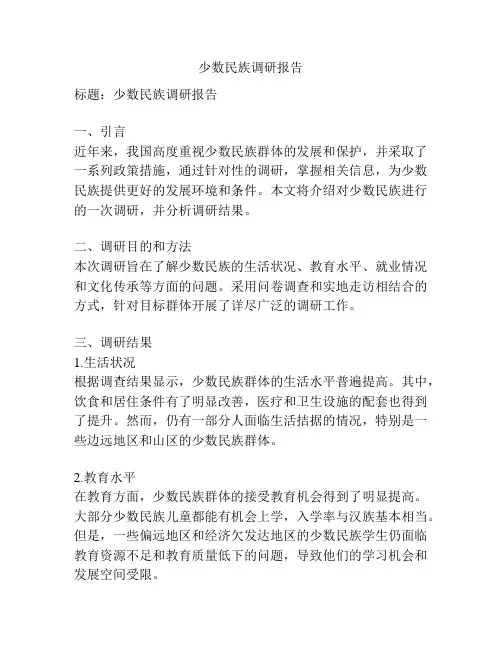 少数民族调研报告

标题：少数民族调研报告

一、引言
近年来，我国高度重视少数民族群体的发展和保护，并采取了一系列政策措施，通过针对性的调研，掌握相关信息，为少数民族提供更好的发展环境和条件。本文将介绍对少数民族进行的一次调研，并分析调研结果。

二、调研目的和方法
本次调研旨在了解少数民族的生活状况、教育水平、就业情况和文化传承等方面的问题。采用问卷调查和实地走访相结合的方式，针对目标群体开展了详尽广泛的调研工作。

三、调研结果
1.生活状况
根据调查结果显示，少数民族群体的生活水平普遍提高。其中，饮食和居住条件有了明显改善，医疗和卫生设施的配套也得到了提升。然而，仍有一部分人面临生活拮据的情况，特别是一些边远地区和山区的少数民族群体。

2.教育水平
在教育方面，少数民族群体的接受教育机会得到了明显提高。大部分少数民族儿童都能有机会上学，入学率与汉族基本相当。但是，一些偏远地区和经济欠发达地区的少数民族学生仍面临教育资源不足和教育质量低下的问题，导致他们的学习机会和发展空间受限。